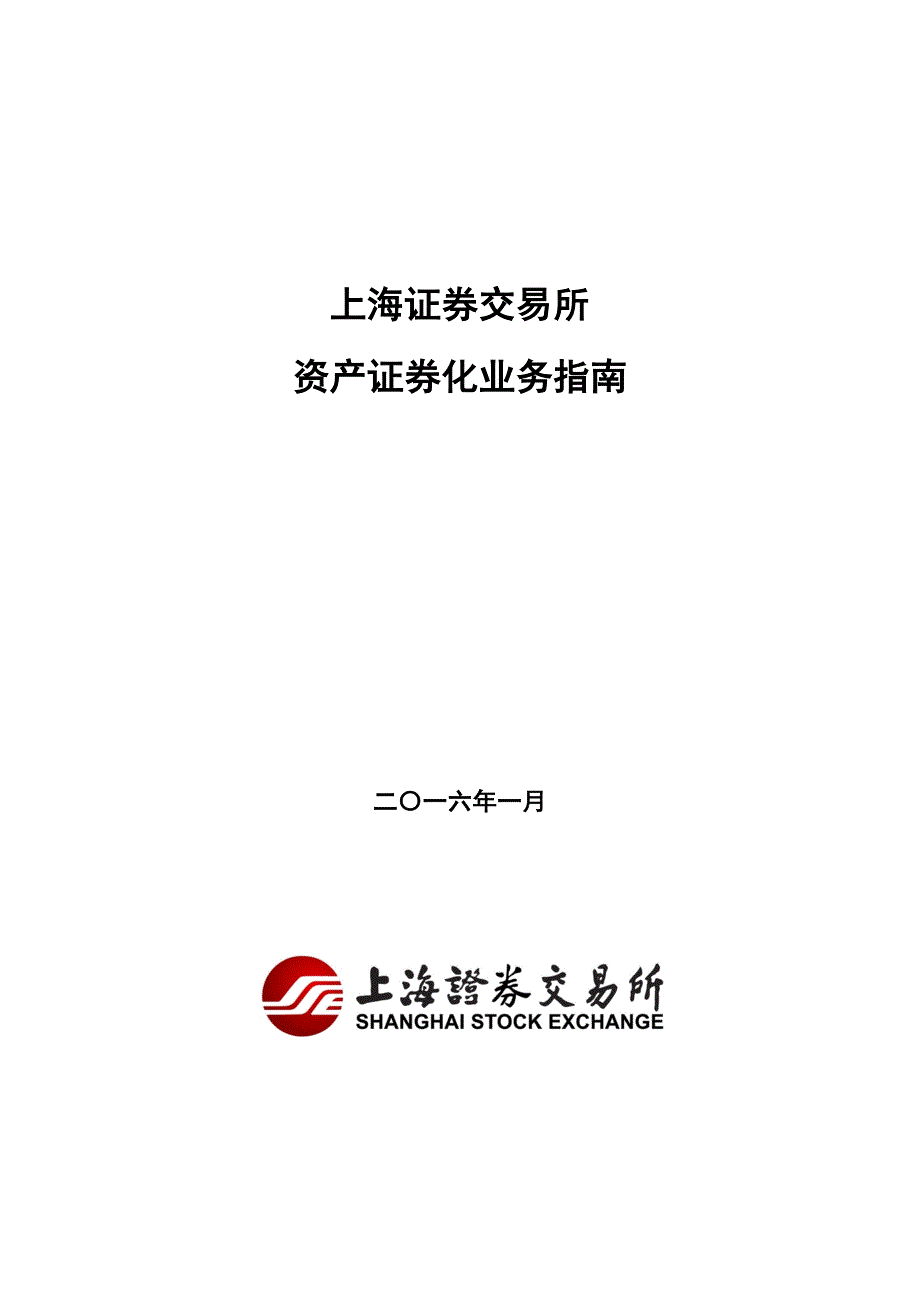 上海证券交易所

资产证券化业务指南

二〇一六年一月

上海證券交易所
SHANGHAI STOCK EXCHANGE